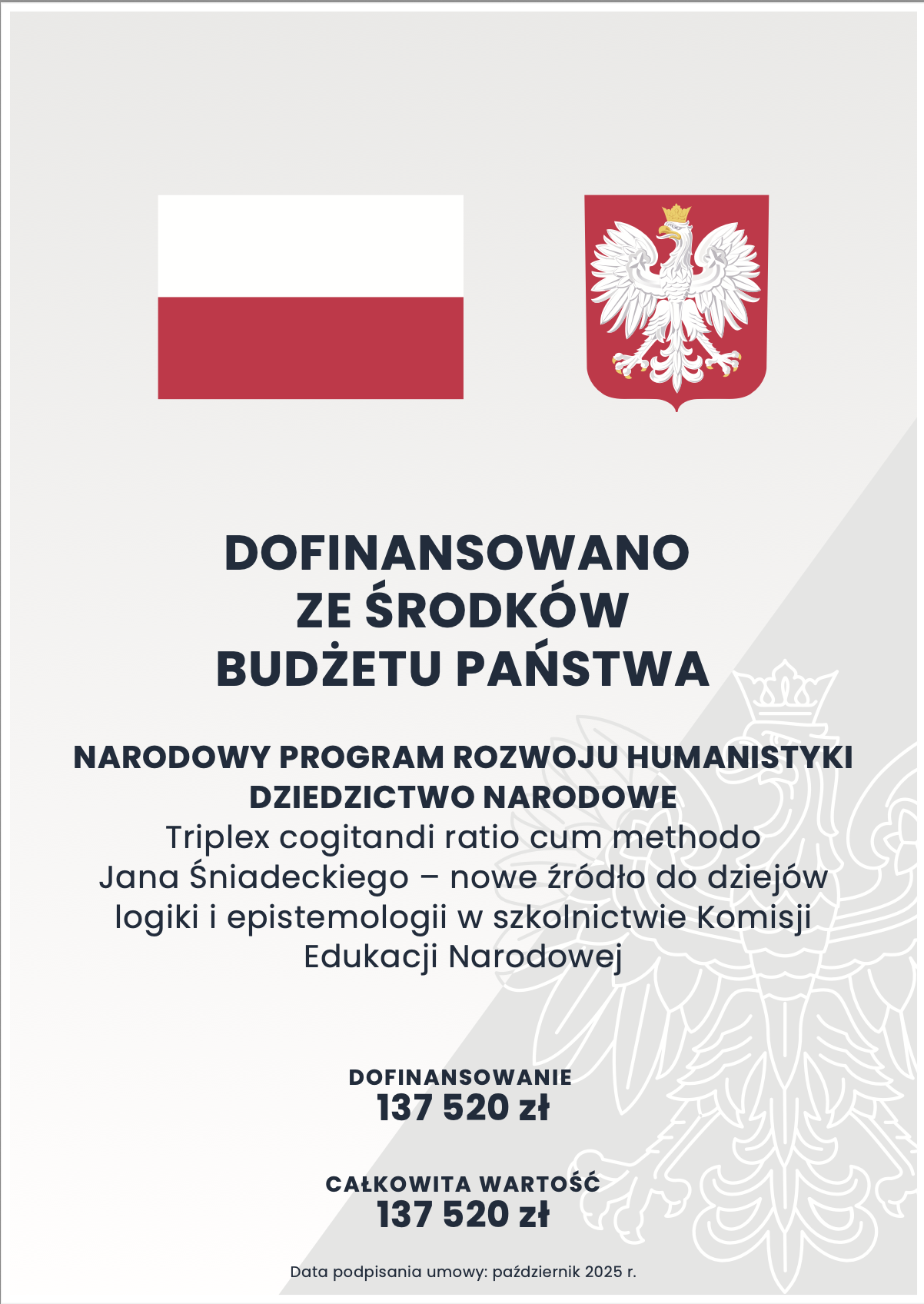 DOFINANSOWANO
ZE ŚRODKÓW
BUDŻETU PAŃSTWA

NARODOWY PROGRAM ROZWOJU HUMANISTYKI
DZIEDZICTWO NARODOWE
Triplex cogitandi ratio cum methodo Jana Śniadeckiego – nowe źródło do dziejów logiki i epistemologii w szkolnictwie Komisji Edukacji Narodowej

DOFINANSOWANIE
137 520 zł

CAŁKOWITA WARTOŚĆ
137 520 zł

Data podpisania umowy: październik 2025 r.